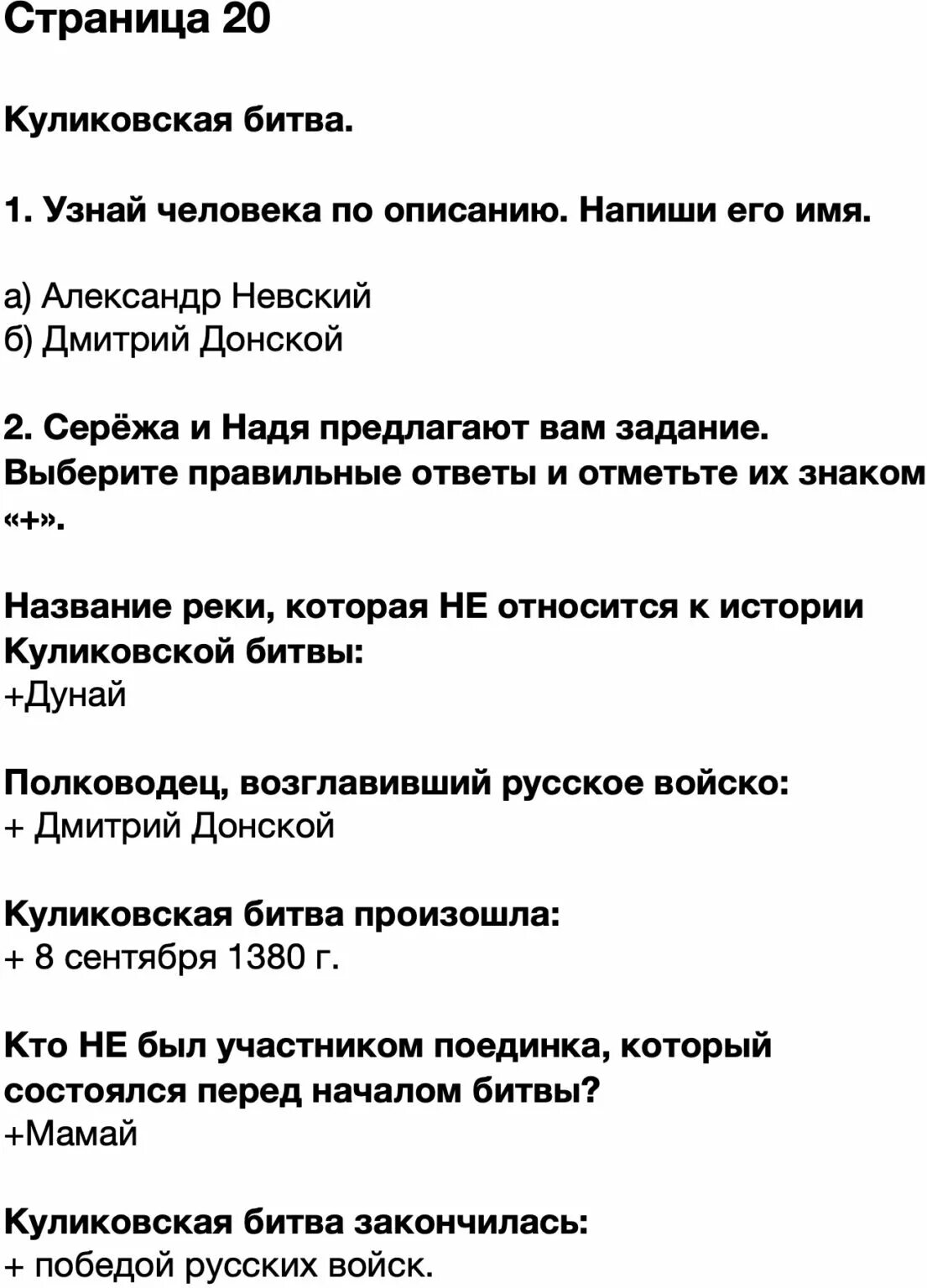 Страница 20

Куликовская битва.

1. Узнай человека по описанию. Напиши его имя.

а) Александр Невский
б) Дмитрий Донской

2. Серёжа и Надя предлагают вам задание. Выберите правильные ответы и отметьте их знаком «+».

Название реки, которая НЕ относится к истории Куликовской битвы:
+Дунай

Полководец, возглавивший русское войско:
+ Дмитрий Донской

Куликовская битва произошла:
+ 8 сентября 1380 г.

Кто НЕ был участником поединка, который состоялся перед началом битвы?
+Мамай

Куликовская битва закончилась:
+ победой русских войск.